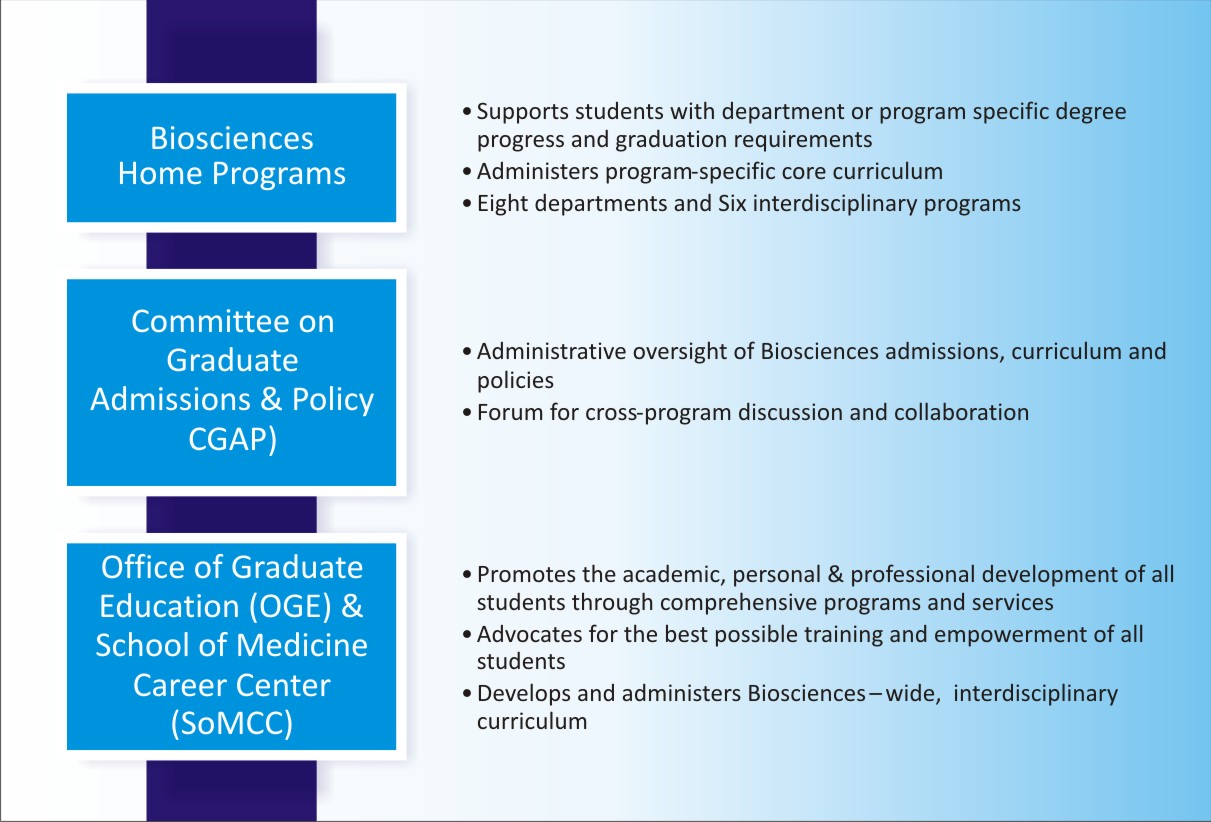 Biosciences Home Programs

• Supports students with department or program specific degree progress and graduation requirements
• Administers program-specific core curriculum
• Eight departments and Six interdisciplinary programs

Committee on Graduate Admissions & Policy CGAP)

• Administrative oversight of Biosciences admissions, curriculum and policies
• Forum for cross-program discussion and collaboration

Office of Graduate Education (OGE) & School of Medicine Career Center (SoMCC)

• Promotes the academic, personal & professional development of all students through comprehensive programs and services
• Advocates for the best possible training and empowerment of all students
• Develops and administers Biosciences – wide, interdisciplinary curriculum